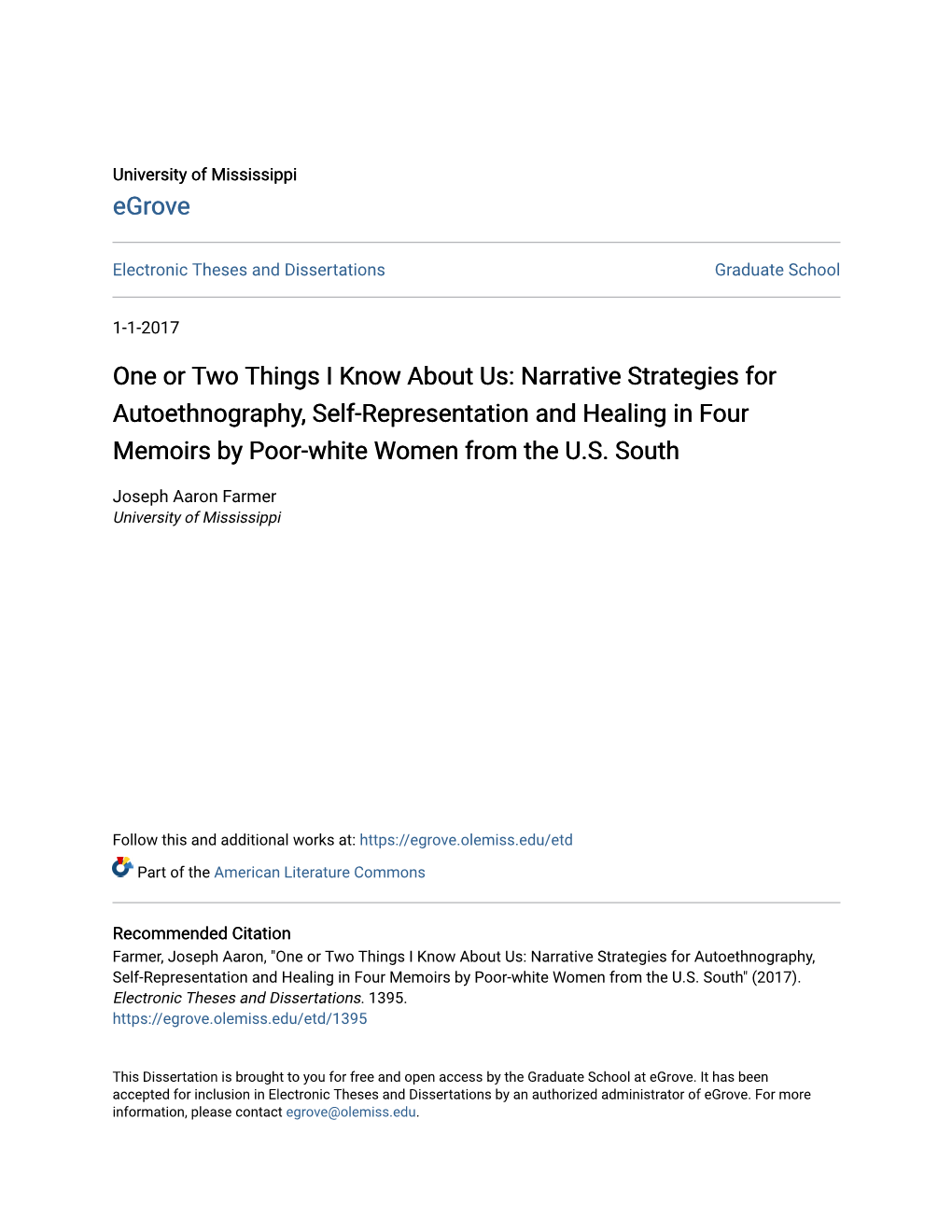 University of Mississippi
eGrove

Electronic Theses and Dissertations

Graduate School

1-1-2017

One or Two Things I Know About Us: Narrative Strategies for Autoethnography, Self-Representation and Healing in Four Memoirs by Poor-white Women from the U.S. South

Joseph Aaron Farmer
University of Mississippi

Follow this and additional works at: https://egrove.olemiss.edu/etd

Part of the American Literature Commons

Recommended Citation
Farmer, Joseph Aaron, "One or Two Things I Know About Us: Narrative Strategies for Autoethnography, Self-Representation and Healing in Four Memoirs by Poor-white Women from the U.S. South" (2017). Electronic Theses and Dissertations. 1395.
https://egrove.olemiss.edu/etd/1395

This Dissertation is brought to you for free and open access by the Graduate School at eGrove. It has been accepted for inclusion in Electronic Theses and Dissertations by an authorized administrator of eGrove. For more information, please contact egrove@olemiss.edu.